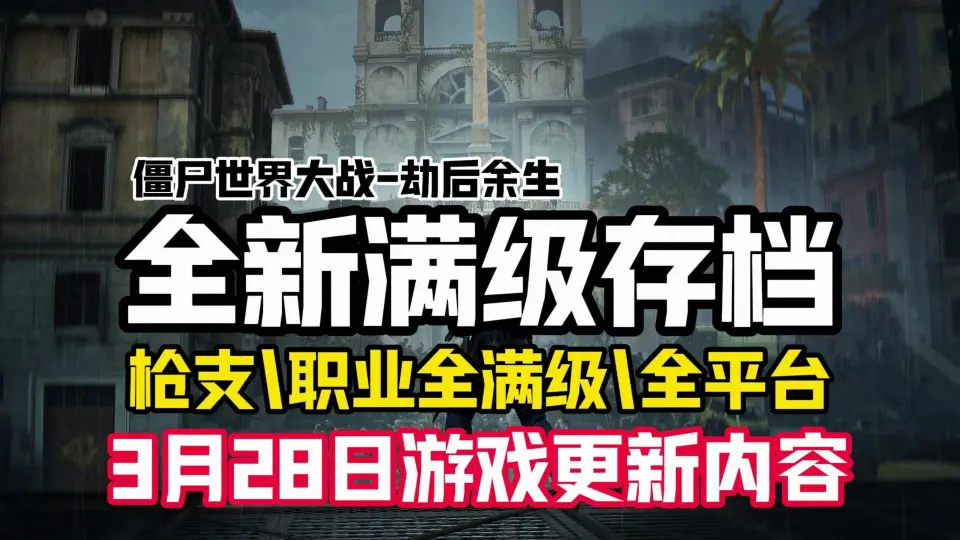 僵尸世界大战-劫后余生

全新满级存档

枪支\职业全满级\全平台

3月28日游戏更新内容